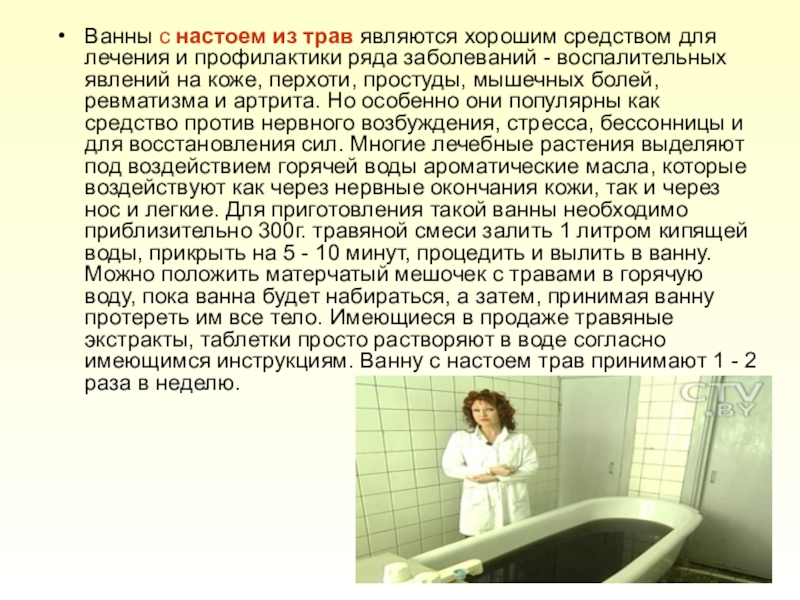 • Ванны с настоем из трав являются хорошим средством для лечения и профилактики ряда заболеваний - воспалительных явлений на коже, перхоти, простуды, мышечных болей, ревматизма и артрита. Но особенно они популярны как средство против нервного возбуждения, стресса, бессонницы и для восстановления сил. Многие лечебные растения выделяют под воздействием горячей воды ароматические масла, которые воздействуют как через нервные окончания кожи, так и через нос и легкие. Для приготовления такой ванны необходимо приблизительно 300г. травяной смеси залить 1 литром кипящей воды, прикрыть на 5 - 10 минут, процедить и вылить в ванну. Можно положить матерчатый мешочек с травами в горячую воду, пока ванна будет набираться, а затем, принимая ванну протереть им все тело. Имеющиеся в продаже травяные экстракты, таблетки просто растворяют в воде согласно имеющимся инструкциям. Ванну с настоем трав принимают 1 - 2 раза в неделю.

CTV .BY